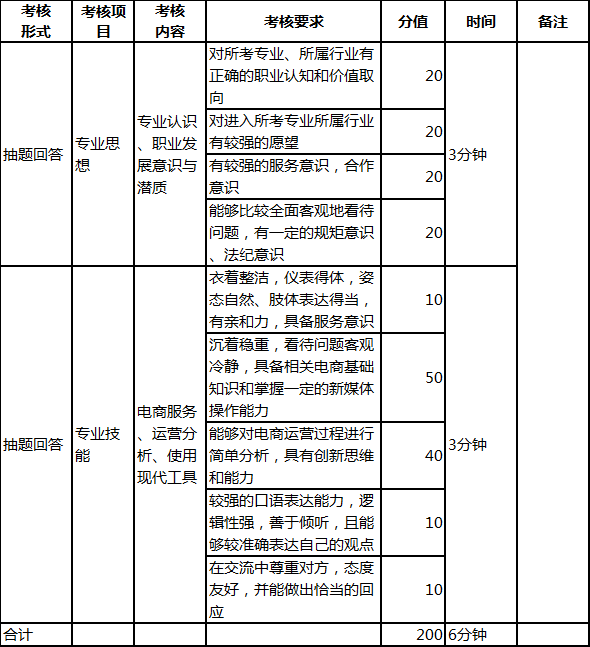 | 考核形式 | 考核项目 | 考核内容 | 考核要求 | 分值 | 时间 | 备注 |
|---|---|---|---|---|---|---|
| 抽题回答 | 专业思想 | 专业认识、职业发展意识与潜质 | 对所考专业、所属行业有正确的职业认知和价值取向 | 20 | 3分钟 | |
| | | | 对进入所考专业所属行业有较强的愿望 | 20 | | |
| | | | 有较强的服务意识，合作意识 | 20 | | |
| | | | 能够比较全面客观地看待问题，有一定的规矩意识、法纪意识 | 20 | | |
| 抽题回答 | 专业技能 | 电商服务、运营分析、使用现代工具 | 衣着整洁，仪表得体，姿态自然、肢体表达得当，有亲和力，具备服务意识 | 10 | 3分钟 | |
| | | | 沉着稳重，看待问题客观冷静，具备相关电商基础知识和掌握一定的新媒体操作能力 | 50 | | |
| | | | 能够对电商运营过程进行简单分析，具有创新思维和能力 | 40 | | |
| | | | 较强的口语表达能力，逻辑性强，善于倾听，且能够较准确表达自己的观点 | 10 | | |
| | | | 在交流中尊重对方，态度友好，并能做出恰当的回应 | 10 | | |
| 合计 | | | | 200 | 6分钟 | |